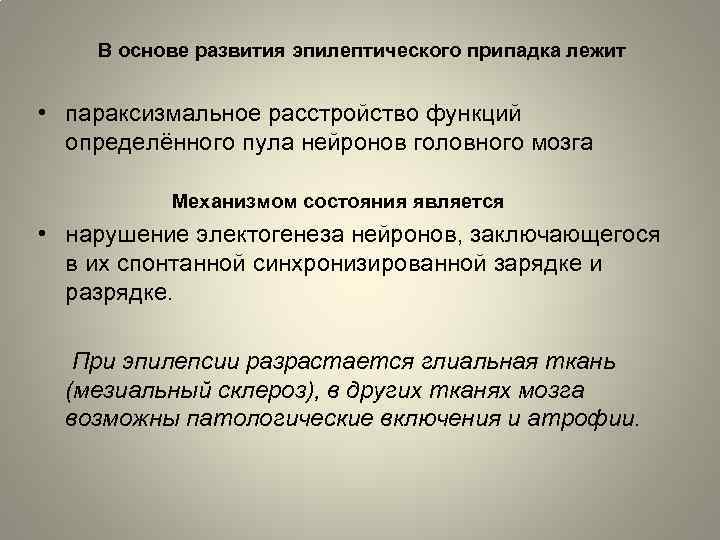 В основе развития эпилептического припадка лежит

• параксизмальное расстройство функций определённого пула нейронов головного мозга

Механизмом состояния является

• нарушение электогенеза нейронов, заключающегося в их спонтанной синхронизированной зарядке и разрядке.

При эпилепсии разрастается глиальная ткань (мезиальный склероз), в других тканях мозга возможны патологические включения и атрофии.